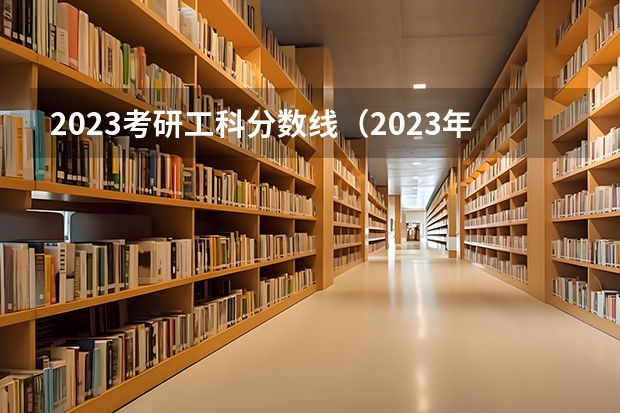 2023考研工科分数线（2023年